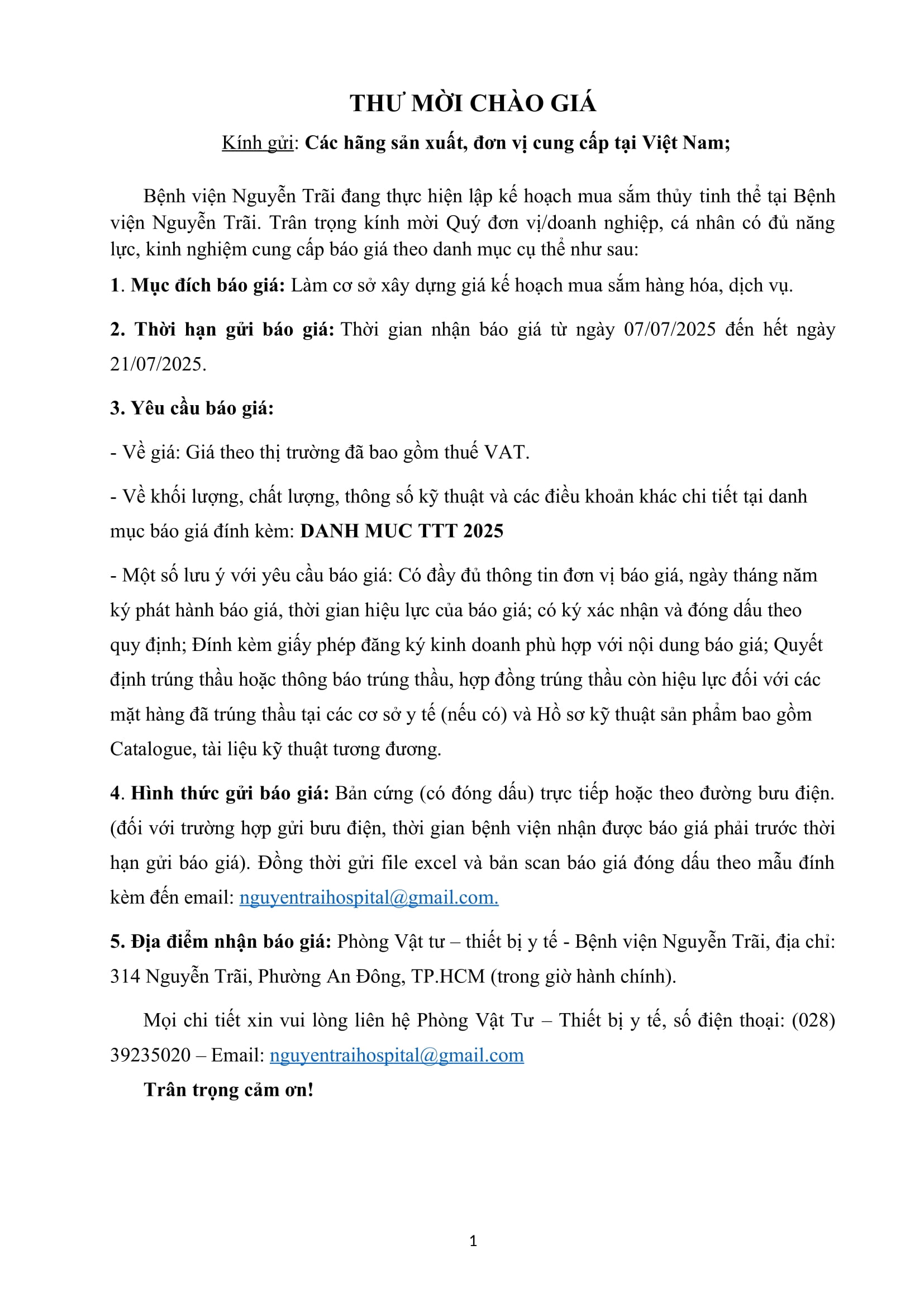 THƯ MỜI CHÀO GIÁ

Kính gửi: Các hãng sản xuất, đơn vị cung cấp tại Việt Nam;

Bệnh viện Nguyễn Trãi đang thực hiện lập kế hoạch mua sắm thủy tinh thể tại Bệnh viện Nguyễn Trãi. Trân trọng kính mời Quý đơn vị/doanh nghiệp, cá nhân có đủ năng lực, kinh nghiệm cung cấp báo giá theo danh mục cụ thể như sau:

1. Mục đích báo giá: Làm cơ sở xây dựng giá kế hoạch mua sắm hàng hóa, dịch vụ.

2. Thời hạn gửi báo giá: Thời gian nhận báo giá từ ngày 07/07/2025 đến hết ngày 21/07/2025.

3. Yêu cầu báo giá:

- Về giá: Giá theo thị trường đã bao gồm thuế VAT.

- Về khối lượng, chất lượng, thông số kỹ thuật và các điều khoản khác chi tiết tại danh mục báo giá đính kèm: DANH MUC TTT 2025

- Một số lưu ý với yêu cầu báo giá: Có đầy đủ thông tin đơn vị báo giá, ngày tháng năm ký phát hành báo giá, thời gian hiệu lực của báo giá; có ký xác nhận và đóng dấu theo quy định; Đính kèm giấy phép đăng ký kinh doanh phù hợp với nội dung báo giá; Quyết định trúng thầu hoặc thông báo trúng thầu, hợp đồng trúng thầu còn hiệu lực đối với các mặt hàng đã trúng thầu tại các cơ sở y tế (nếu có) và Hồ sơ kỹ thuật sản phẩm bao gồm Catalogue, tài liệu kỹ thuật tương đương.

4. Hình thức gửi báo giá: Bản cứng (có đóng dấu) trực tiếp hoặc theo đường bưu điện. (đối với trường hợp gửi bưu điện, thời gian bệnh viện nhận được báo giá phải trước thời hạn gửi báo giá). Đồng thời gửi file excel và bản scan báo giá đóng dấu theo mẫu đính kèm đến email: nguyentraihospital@gmail.com.

5. Địa điểm nhận báo giá: Phòng Vật tư – thiết bị y tế - Bệnh viện Nguyễn Trãi, địa chỉ: 314 Nguyễn Trãi, Phường An Đông, TP.HCM (trong giờ hành chính).

Mọi chi tiết xin vui lòng liên hệ Phòng Vật Tư – Thiết bị y tế, số điện thoại: (028) 39235020 – Email: nguyentraihospital@gmail.com

Trân trọng cảm ơn!

1